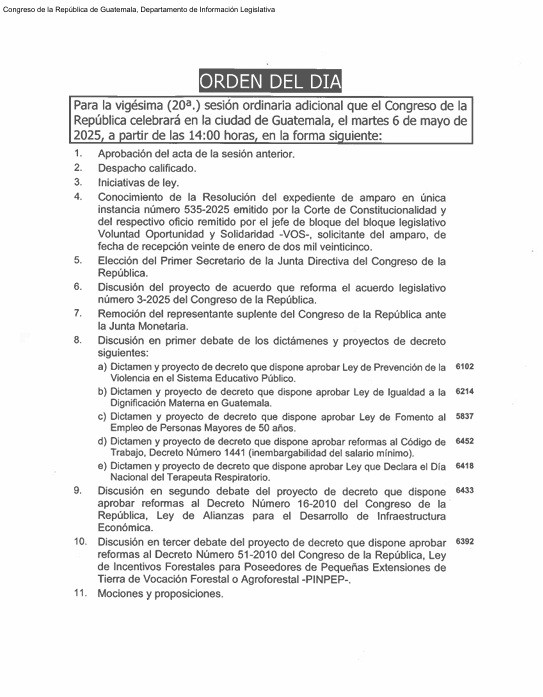 Congreso de la República de Guatemala, Departamento de Información Legislativa

ORDEN DEL DIA

Para la vigésima (20ª.) sesión ordinaria adicional que el Congreso de la República celebrará en la ciudad de Guatemala, el martes 6 de mayo de 2025, a partir de las 14:00 horas, en la forma siguiente:

1. Aprobación del acta de la sesión anterior.
2. Despacho calificado.
3. Iniciativas de ley.
4. Conocimiento de la Resolución del expediente de amparo en única instancia número 535-2025 emitido por la Corte de Constitucionalidad y del respectivo oficio remitido por el jefe de bloque del bloque legislativo Voluntad Oportunidad y Solidaridad -VOS-, solicitante del amparo, de fecha de recepción veinte de enero de dos mil veinticinco.
5. Elección del Primer Secretario de la Junta Directiva del Congreso de la República.
6. Discusión del proyecto de acuerdo que reforma el acuerdo legislativo número 3-2025 del Congreso de la República.
7. Remoción del representante suplente del Congreso de la República ante la Junta Monetaria.
8. Discusión en primer debate de los dictámenes y proyectos de decreto siguientes:
a) Dictamen y proyecto de decreto que dispone aprobar Ley de Prevención de la Violencia en el Sistema Educativo Público. 6102
b) Dictamen y proyecto de decreto que dispone aprobar Ley de Igualdad a la Dignificación Materna en Guatemala. 6214
c) Dictamen y proyecto de decreto que dispone aprobar Ley de Fomento al Empleo de Personas Mayores de 50 años. 5837
d) Dictamen y proyecto de decreto que dispone aprobar reformas al Código de Trabajo, Decreto Número 1441 (inembargabilidad del salario mínimo). 6452
e) Dictamen y proyecto de decreto que dispone aprobar Ley que Declara el Día Nacional del Terapeuta Respiratorio. 6418
9. Discusión en segundo debate del proyecto de decreto que dispone aprobar reformas al Decreto Número 16-2010 del Congreso de la República, Ley de Alianzas para el Desarrollo de Infraestructura Económica. 6433
10. Discusión en tercer debate del proyecto de decreto que dispone aprobar reformas al Decreto Número 51-2010 del Congreso de la República, Ley de Incentivos Forestales para Poseedores de Pequeñas Extensiones de Tierra de Vocación Forestal o Agroforestal -PINPEP-. 6392
11. Mociones y proposiciones.